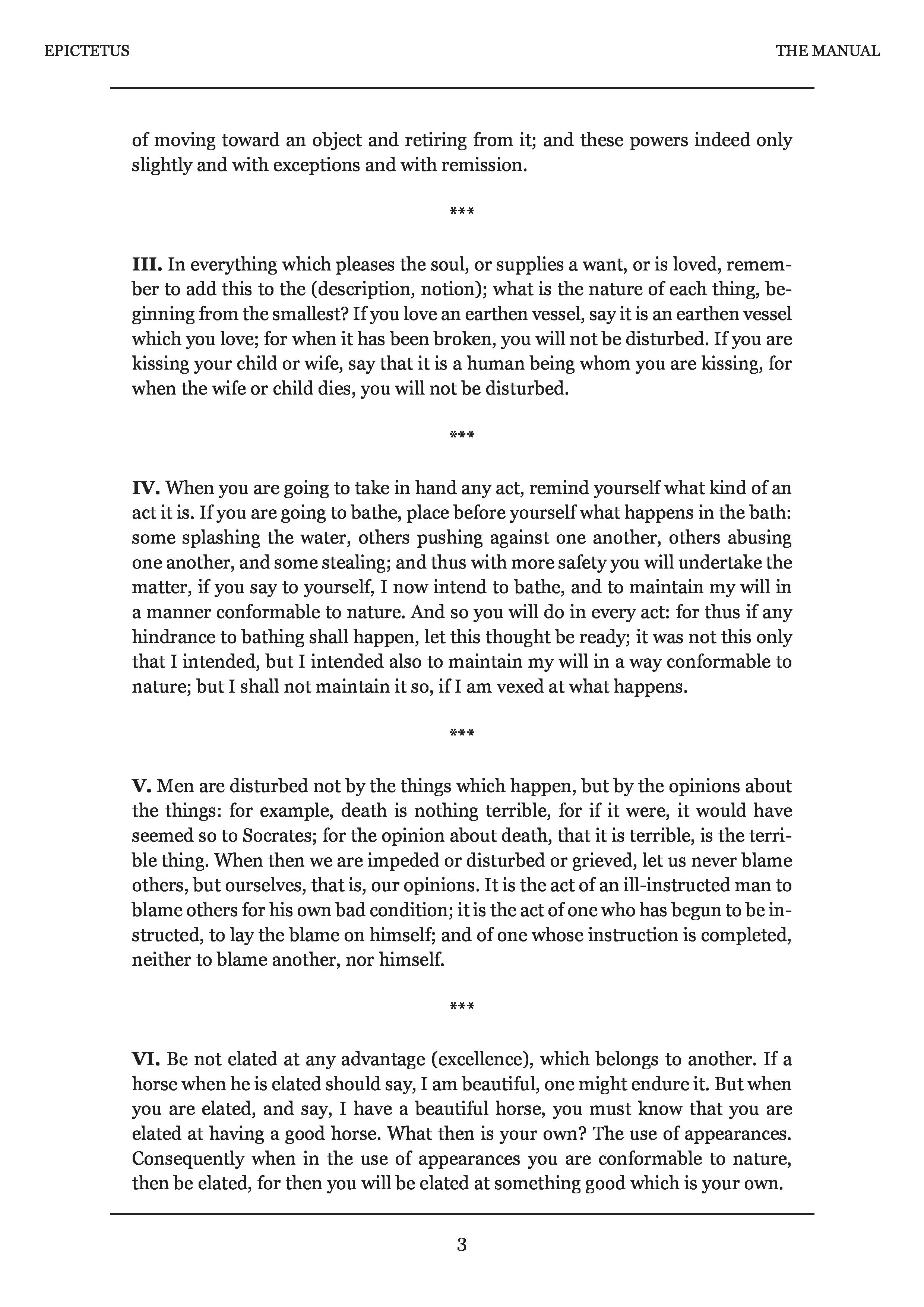 EPICTETUS

THE MANUAL

of moving toward an object and retiring from it; and these powers indeed only slightly and with exceptions and with remission.

***

III. In everything which pleases the soul, or supplies a want, or is loved, remember to add this to the (description, notion); what is the nature of each thing, beginning from the smallest? If you love an earthen vessel, say it is an earthen vessel which you love; for when it has been broken, you will not be disturbed. If you are kissing your child or wife, say that it is a human being whom you are kissing, for when the wife or child dies, you will not be disturbed.

***

IV. When you are going to take in hand any act, remind yourself what kind of an act it is. If you are going to bathe, place before yourself what happens in the bath: some splashing the water, others pushing against one another, others abusing one another, and some stealing; and thus with more safety you will undertake the matter, if you say to yourself, I now intend to bathe, and to maintain my will in a manner conformable to nature. And so you will do in every act: for thus if any hindrance to bathing shall happen, let this thought be ready; it was not this only that I intended, but I intended also to maintain my will in a way conformable to nature; but I shall not maintain it so, if I am vexed at what happens.

***

V. Men are disturbed not by the things which happen, but by the opinions about the things: for example, death is nothing terrible, for if it were, it would have seemed so to Socrates; for the opinion about death, that it is terrible, is the terrible thing. When then we are impeded or disturbed or grieved, let us never blame others, but ourselves, that is, our opinions. It is the act of an ill-instructed man to blame others for his own bad condition; it is the act of one who has begun to be instructed, to lay the blame on himself; and of one whose instruction is completed, neither to blame another, nor himself.

***

VI. Be not elated at any advantage (excellence), which belongs to another. If a horse when he is elated should say, I am beautiful, one might endure it. But when you are elated, and say, I have a beautiful horse, you must know that you are elated at having a good horse. What then is your own? The use of appearances. Consequently when in the use of appearances you are conformable to nature, then be elated, for then you will be elated at something good which is your own.

3